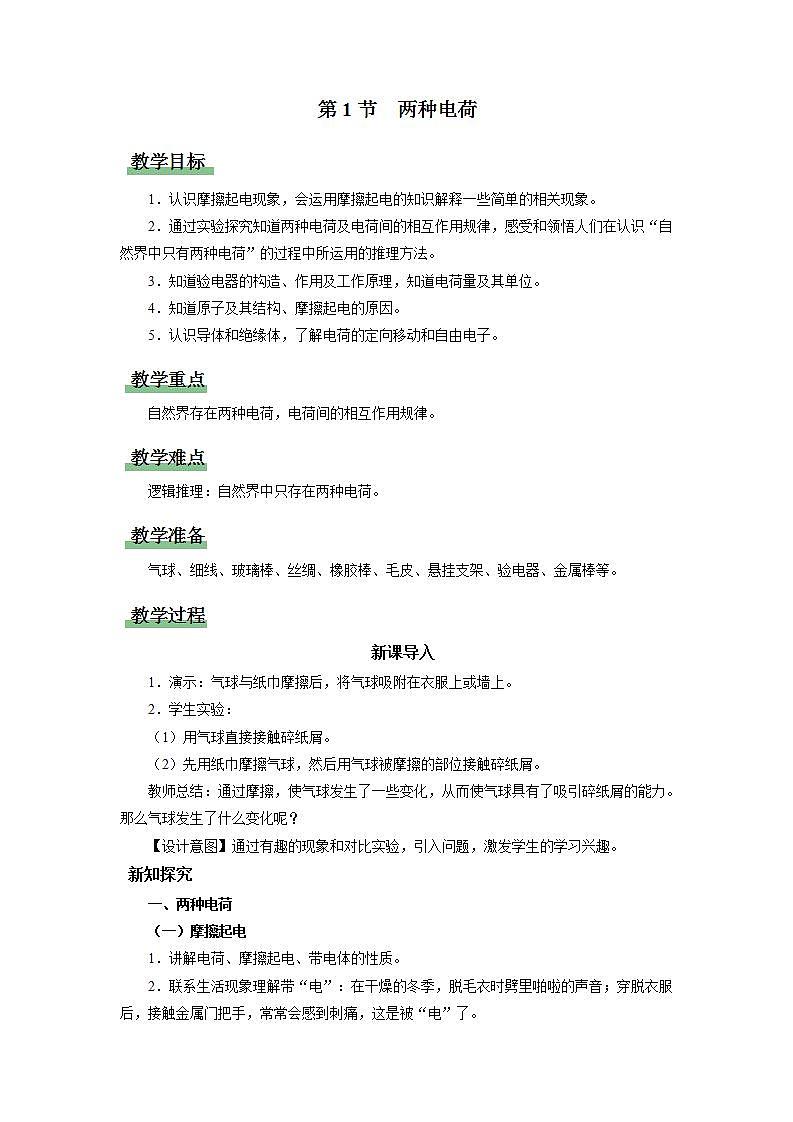 第 1 节　两种电荷

教学目标

1．认识摩擦起电现象，会运用摩擦起电的知识解释一些简单的相关现象。

2．通过实验探究知道两种电荷及电荷间的相互作用规律，感受和领悟人们在认识“自然界中只有两种电荷”的过程中所运用的推理方法。

3．知道验电器的构造、作用及工作原理，知道电荷量及其单位。

4．知道原子及其结构、摩擦起电的原因。

5．认识导体和绝缘体，了解电荷的定向移动和自由电子。

教学重点

自然界存在两种电荷，电荷间的相互作用规律。

教学难点

逻辑推理：自然界中只存在两种电荷。

教学准备

气球、细线、玻璃棒、丝绸、橡胶棒、毛皮、悬挂支架、验电器、金属棒等。

教学过程

新课导入

1．演示：气球与纸巾摩擦后，将气球吸附在衣服上或墙上。

2．学生实验：

（1）用气球直接接触碎纸屑。

（2）先用纸巾摩擦气球，然后用气球被摩擦的部位接触碎纸屑。

教师总结：通过摩擦，使气球发生了一些变化，从而使气球具有了吸引碎纸屑的能力。那么气球发生了什么变化呢？

【设计意图】通过有趣的现象和对比实验，引入问题，激发学生的学习兴趣。

新知探究

一、两种电荷

（一）摩擦起电

1．讲解电荷、摩擦起电、带电体的性质。

2．联系生活现象理解带“电”：在干燥的冬季，脱毛衣时劈里啪啦的声音；穿脱衣服后，接触金属门把手，常常会感到刺痛，这是被“电”了。